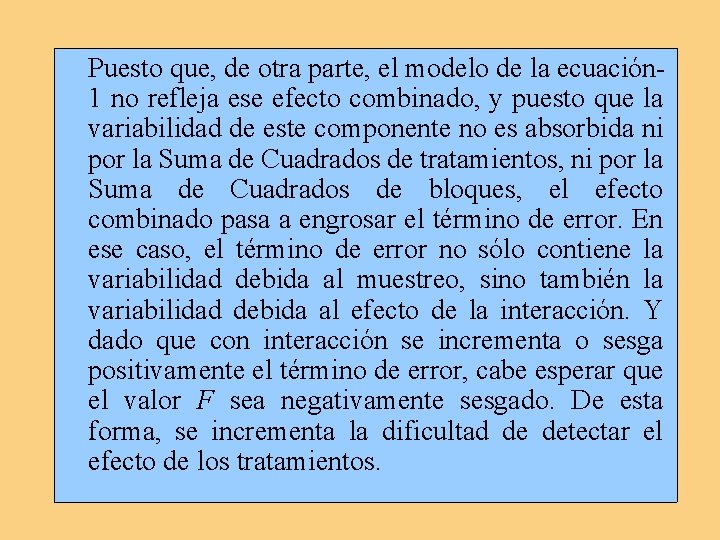 Puesto que, de otra parte, el modelo de la ecuación-1 no refleja ese efecto combinado, y puesto que la variabilidad de este componente no es absorbida ni por la Suma de Cuadrados de tratamientos, ni por la Suma de Cuadrados de bloques, el efecto combinado pasa a engrosar el término de error. En ese caso, el término de error no sólo contiene la variabilidad debida al muestreo, sino también la variabilidad debida al efecto de la interacción. Y dado que con interacción se incrementa o sesga positivamente el término de error, cabe esperar que el valor $F$ sea negativamente sesgado. De esta forma, se incrementa la dificultad de detectar el efecto de los tratamientos.